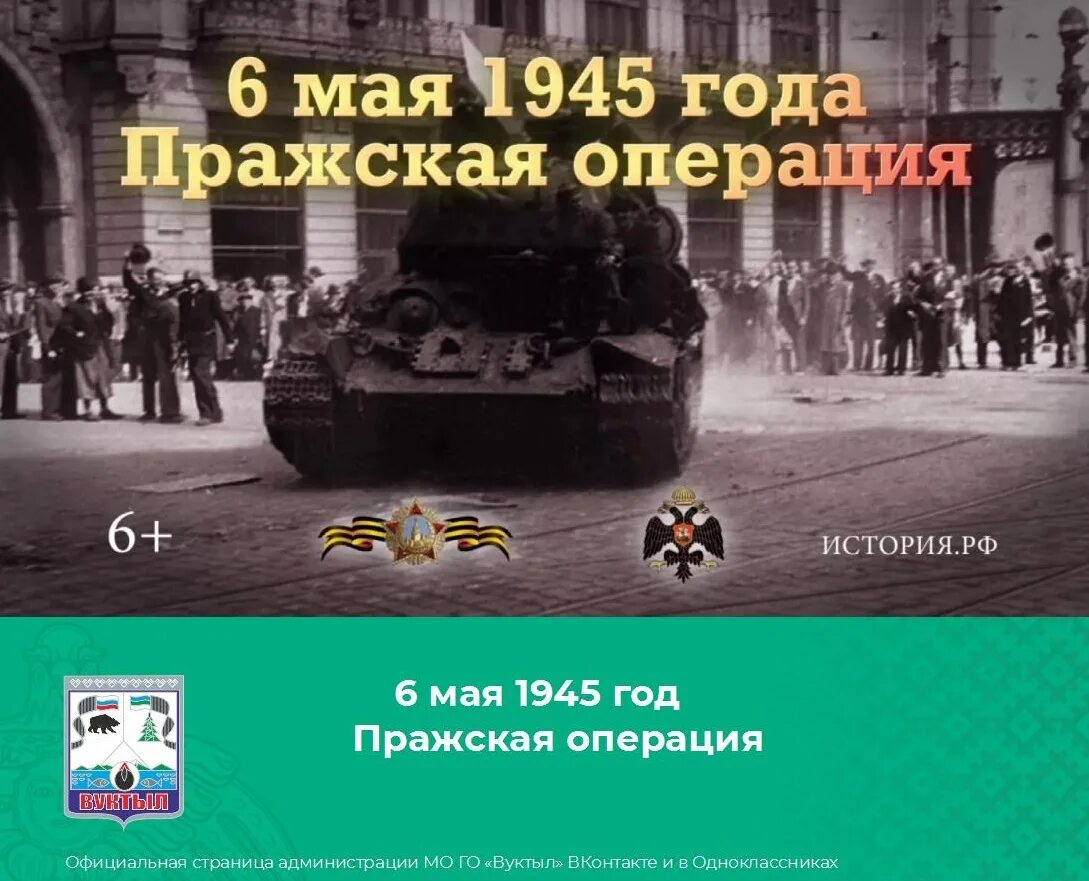 6 мая 1945 года
Пражская операция

6+

ИСТОРИЯ.РФ

ВУКТЫЛ

6 мая 1945 год
Пражская операция

Официальная страница администрации МО ГО «Вуктыл» ВКонтакте и в Одноклассниках